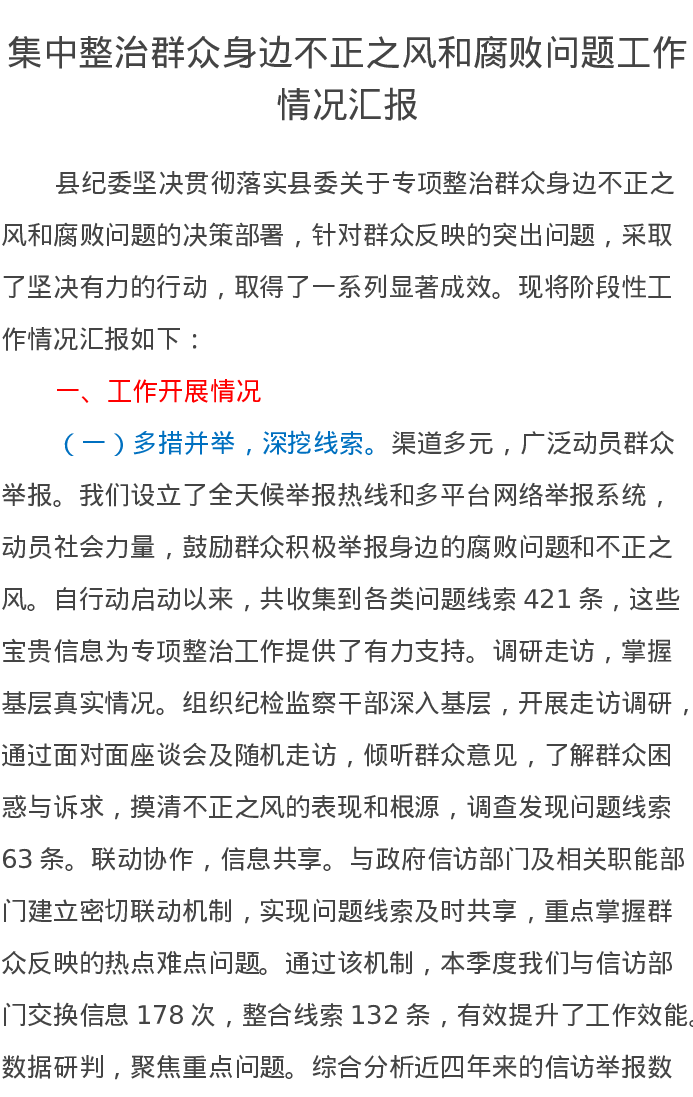 集中整治群众身边不正之风和腐败问题工作情况汇报

县纪委坚决贯彻落实县委关于专项整治群众身边不正之风和腐败问题的决策部署，针对群众反映的突出问题，采取了坚决有力的行动，取得了一系列显著成效。现将阶段性工作情况汇报如下：

一、工作开展情况

（一）多措并举，深挖线索。渠道多元，广泛动员群众举报。我们设立了全天候举报热线和多平台网络举报系统，动员社会力量，鼓励群众积极举报身边的腐败问题和不正之风。自行动启动以来，共收集到各类问题线索421条，这些宝贵信息为专项整治工作提供了有力支持。调研走访，掌握基层真实情况。组织纪检监察干部深入基层，开展走访调研，通过面对面座谈会及随机走访，倾听群众意见，了解群众困惑与诉求，摸清不正之风的表现和根源，调查发现问题线索63条。联动协作，信息共享。与政府信访部门及相关职能部门建立密切联动机制，实现问题线索及时共享，重点掌握群众反映的热点难点问题。通过该机制，本季度我们与信访部门交换信息178次，整合线索132条，有效提升了工作效能。数据研判，聚焦重点问题。综合分析近四年来的信访举报数